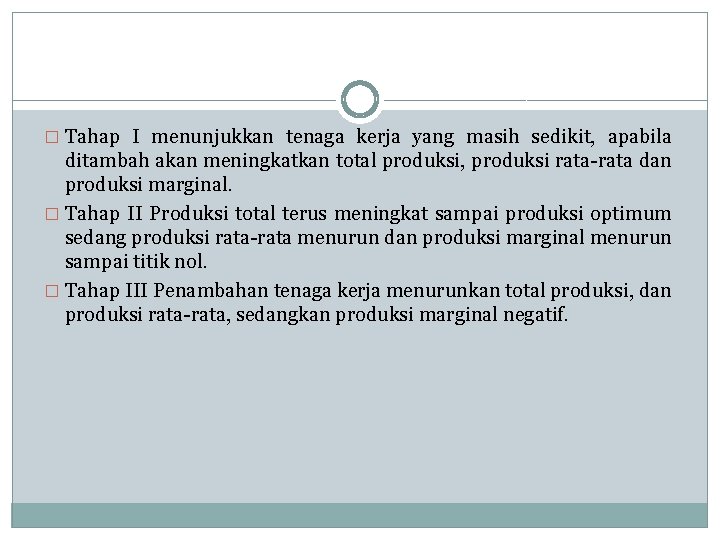 □ Tahap I menunjukkan tenaga kerja yang masih sedikit, apabila ditambah akan meningkatkan total produksi, produksi rata-rata dan produksi marginal.

□ Tahap II Produksi total terus meningkat sampai produksi optimum sedang produksi rata-rata menurun dan produksi marginal menurun sampai titik nol.

□ Tahap III Penambahan tenaga kerja menurunkan total produksi, dan produksi rata-rata, sedangkan produksi marginal negatif.